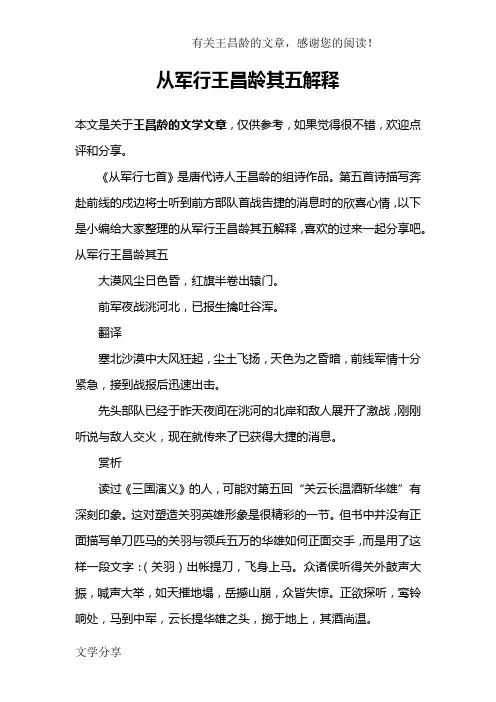 有关王昌龄的文章，感谢您的阅读！

从军行王昌龄其五解释

本文是关于王昌龄的文学文章，仅供参考，如果觉得很不错，欢迎点评和分享。

《从军行七首》是唐代诗人王昌龄的组诗作品。第五首诗描写奔赴前线的戍边将士听到前方部队首战告捷的消息时的欣喜心情，以下是小编给大家整理的从军行王昌龄其五解释，喜欢的过来一起分享吧。

从军行王昌龄其五

大漠风尘日色昏，红旗半卷出辕门。

前军夜战洮河北，已报生擒吐谷浑。

翻译

塞北沙漠中大风狂起，尘土飞扬，天色为之昏暗，前线军情十分紧急，接到战报后迅速出击。

先头部队已经于昨天夜间在洮河的北岸和敌人展开了激战，刚刚听说与敌人交火，现在就传来了已获得大捷的消息。

赏析

读过《三国演义》的人，可能对第五回“关云长温酒斩华雄”有深刻印象。这对塑造关羽英雄形象是很精彩的一节。但书中并没有正面描写单刀匹马的关羽与领兵五万的华雄如何正面交手，而是用了这样一段文字：（关羽）出帐提刀，飞身上马。众诸侯听得关外鼓声大振，喊声大举，如天摧地塌，岳撼山崩，众皆失惊。正欲探听，鸾铃响处，马到中军，云长提华雄之头，掷于地上，其酒尚温。

文学分享